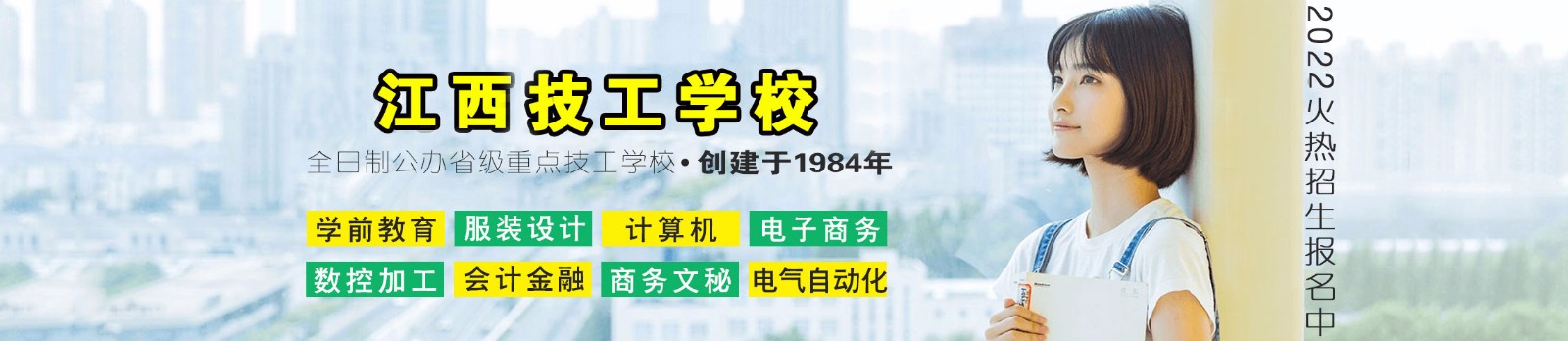 江西技工学校

全日制公办省级重点技工学校 • 创建于1984年

学前教育 服装设计 计算机 电子商务

数控加工 会计金融 商务文秘 电气自动化

2022火热招生报名中